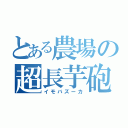 とある農場の
超長芋砲
イモバズーカ